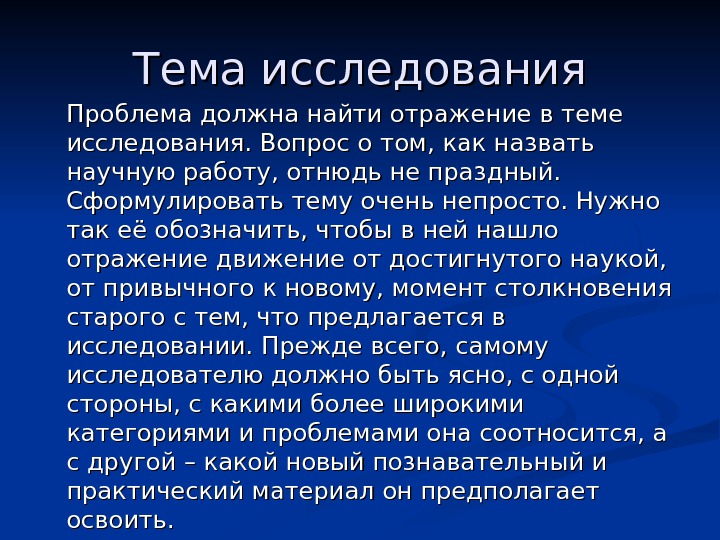 Тема исследования

Проблема должна найти отражение в теме исследования. Вопрос о том, как назвать научную работу, отнюдь не праздный. Сформулировать тему очень непросто. Нужно так её обозначить, чтобы в ней нашло отражение движение от достигнутого наукой, от привычного к новому, момент столкновения старого с тем, что предлагается в исследовании. Прежде всего, самому исследователю должно быть ясно, с одной стороны, с какими более широкими категориями и проблемами она соотносится, а с другой – какой новый познавательный и практический материал он предполагает освоить.